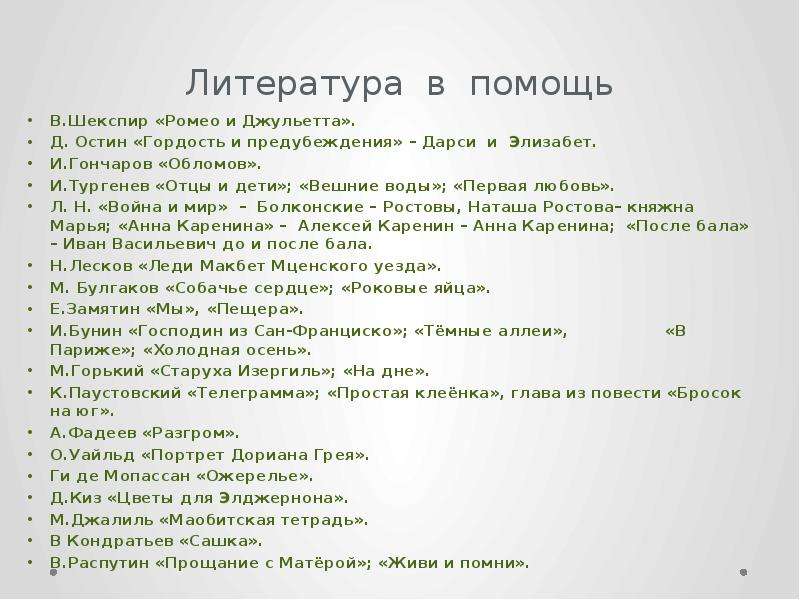 Литература в помощь

• В.Шекспир «Ромео и Джульетта».
• Д. Остин «Гордость и предубеждения» – Дарси и Элизабет.
• И.Гончаров «Обломов».
• И.Тургенев «Отцы и дети»; «Вешние воды»; «Первая любовь».
• Л. Н. «Война и мир» – Болконские – Ростовы, Наташа Ростова– княжна Марья; «Анна Каренина» – Алексей Каренин – Анна Каренина; «После бала» – Иван Васильевич до и после бала.
• Н.Лесков «Леди Макбет Мценского уезда».
• М. Булгаков «Собачье сердце»; «Роковые яйца».
• Е.Замятин «Мы», «Пещера».
• И.Бунин «Господин из Сан-Франциско»; «Тёмные аллеи», «В Париже»; «Холодная осень».
• М.Горький «Старуха Изергиль»; «На дне».
• К.Паустовский «Телеграмма»; «Простая клеёнка», глава из повести «Бросок на юг».
• А.Фадеев «Разгром».
• О.Уайльд «Портрет Дориана Грея».
• Ги де Мопассан «Ожерелье».
• Д.Киз «Цветы для Элджернона».
• М.Джалиль «Маобитская тетрадь».
• В Кондратьев «Сашка».
• В.Распутин «Прощание с Матёрой»; «Живи и помни».